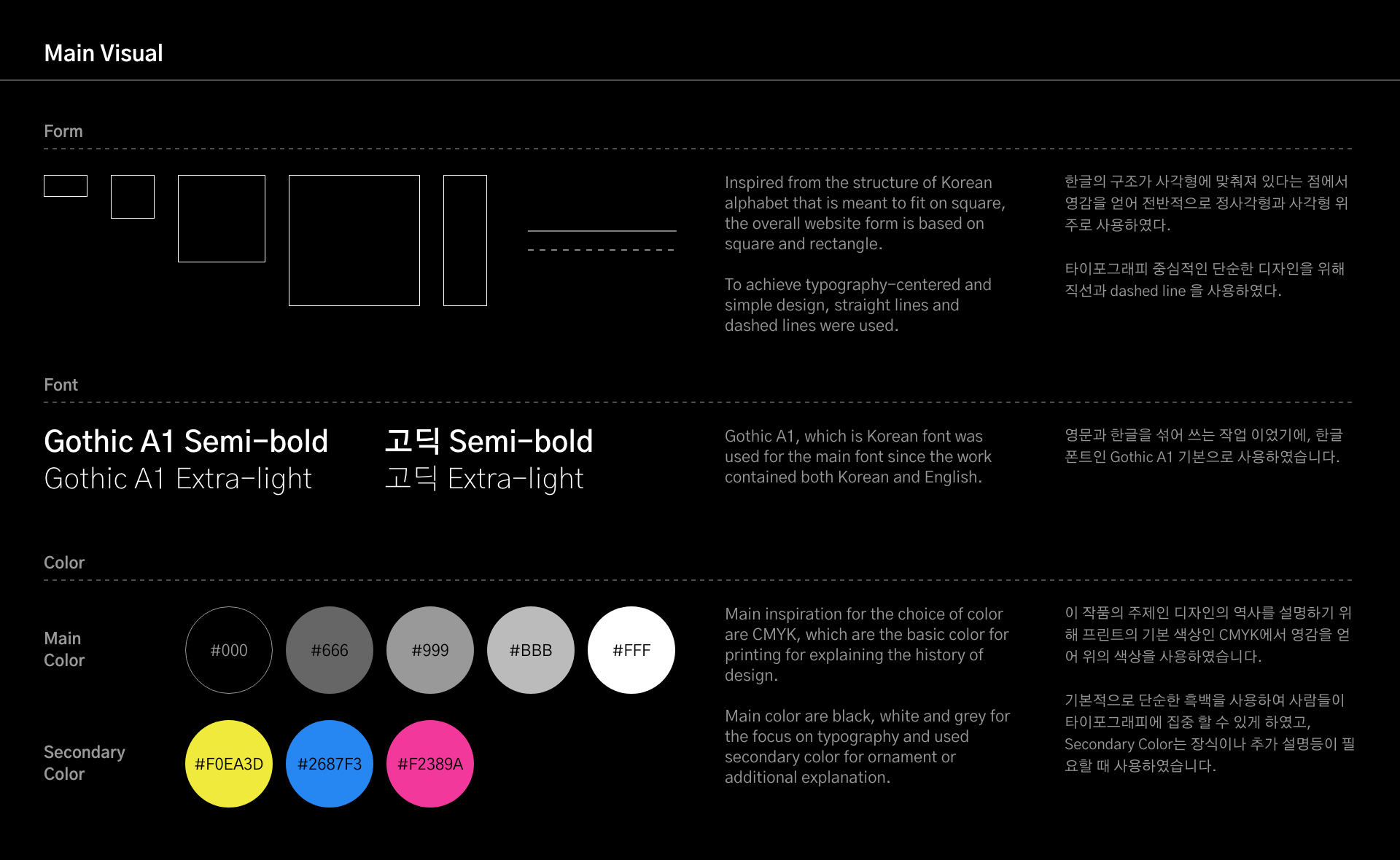 Main Visual

Form

Inspired from the structure of Korean alphabet that is meant to fit on square, the overall website form is based on square and rectangle.

To achieve typography-centered and simple design, straight lines and dashed lines were used.

한글의 구조가 사각형에 맞춰져 있다는 점에서 영감을 얻어 전반적으로 정사각형과 사각형 위주로 사용하였다.

타이포그래피 중심적인 단순한 디자인을 위해 직선과 dashed line 을 사용하였다.

Font

Gothic A1 Semi-bold
Gothic A1 Extra-light

고딕 Semi-bold
고딕 Extra-light

Gothic A1, which is Korean font was used for the main font since the work contained both Korean and English.

영문과 한글을 섞어 쓰는 작업 이었기에, 한글 폰트인 Gothic A1 기본으로 사용하였습니다.

Color

Main
Color

#000 #666 #999 #BBB #FFF

Secondary
Color

#F0EA3D #2687F3 #F2389A

Main inspiration for the choice of color are CMYK, which are the basic color for printing for explaining the history of design.

Main color are black, white and grey for the focus on typography and used secondary color for ornament or additional explanation.

이 작품의 주제인 디자인의 역사를 설명하기 위해 프린트의 기본 색상인 CMYK에서 영감을 얻어 위의 색상을 사용하였습니다.

기본적으로 단순한 흑백을 사용하여 사람들이 타이포그래피에 집중 할 수 있게 하였고, Secondary Color는 장식이나 추가 설명등이 필요할 때 사용하였습니다.